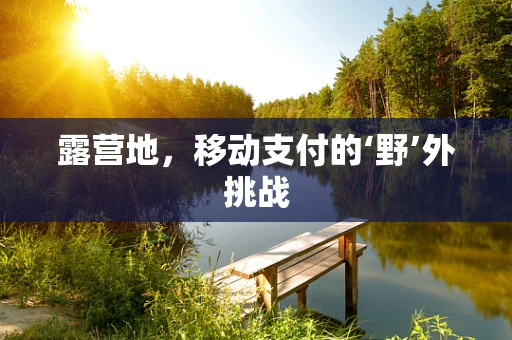 露营地，移动支付的‘野’外挑战